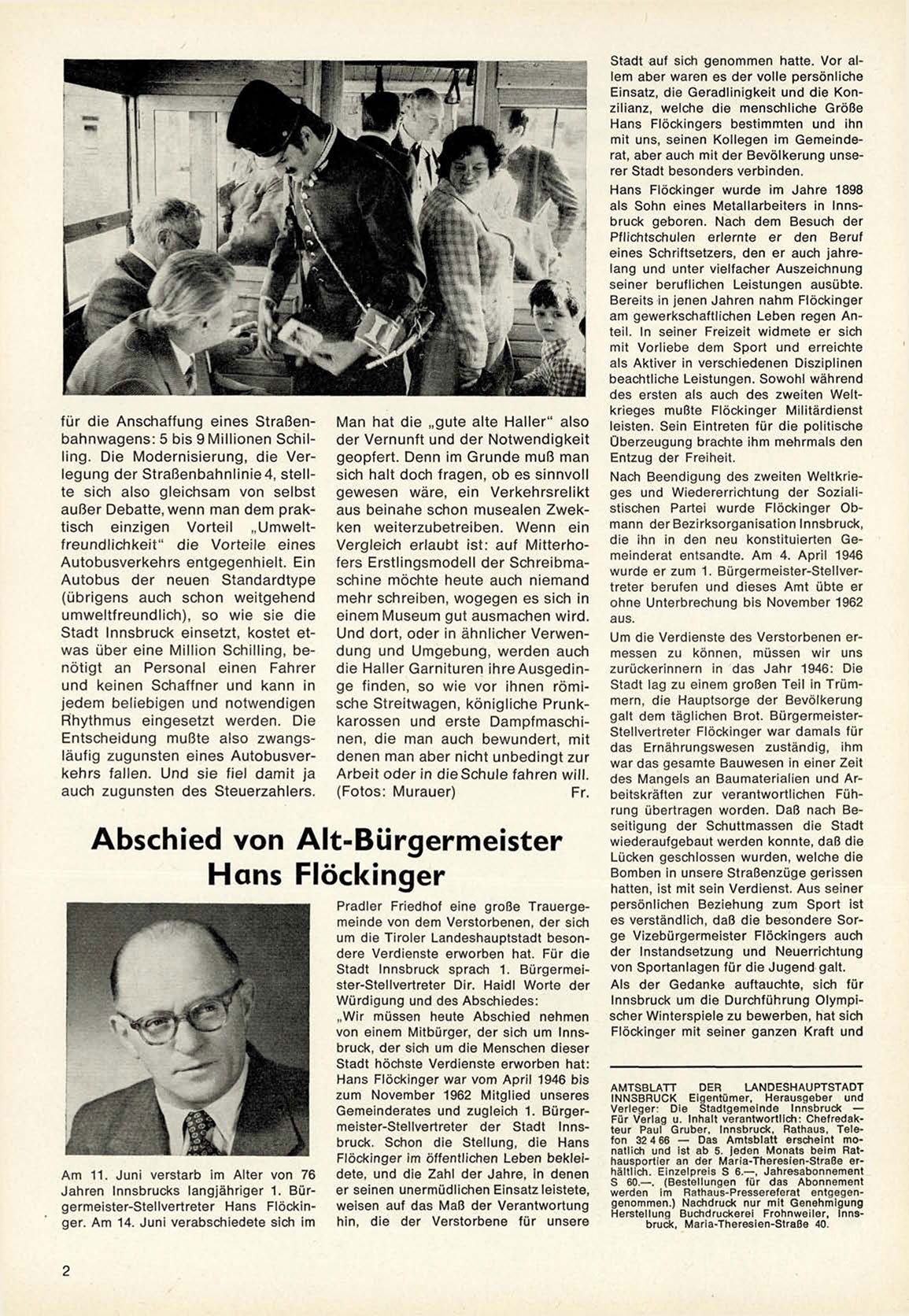 für die Anschaffung eines Straßenbahnwagens: 5 bis 9 Millionen Schilling. Die Modernisierung, die Verlegung der Straßenbahnlinie 4, stellte sich also gleichsam von selbst außer Debatte, wenn man dem praktisch einzigen Vorteil „Umweltfreundlichkeit" die Vorteile eines Autobusverkehrs entgegenhielt. Ein Autobus der neuen Standardtype (übrigens auch schon weitgehend umweltfreundlich), so wie sie die Stadt Innsbruck einsetzt, kostet etwas über eine Million Schilling, benötigt an Personal einen Fahrer und keinen Schaffner und kann in jedem beliebigen und notwendigen Rhythmus eingesetzt werden. Die Entscheidung mußte also zwangsläufig zugunsten eines Autobusverkehrs fallen. Und sie fiel damit ja auch zugunsten des Steuerzahlers.

Man hat die „gute alte Haller" also der Vernunft und der Notwendigkeit geopfert. Denn im Grunde muß man sich halt doch fragen, ob es sinnvoll gewesen wäre, ein Verkehrsrelikt aus beinahe schon musealen Zwekken weiterzubetreiben. Wenn ein Vergleich erlaubt ist: auf Mitterhofers Erstlingsmodell der Schreibmaschine möchte heute auch niemand mehr schreiben, wogegen es sich in einem Museum gut ausmachen wird. Und dort, oder in ähnlicher Verwendung und Umgebung, werden auch die Haller Garnituren ihre Ausgedinge finden, so wie vor ihnen römische Streitwagen, königliche Prunkkarossen und erste Dampfmaschinen, die man auch bewundert, mit denen man aber nicht unbedingt zur Arbeit oder in die Schule fahren will.
(Fotos: Murauer) Fr.

Abschied von Alt-Bürgermeister Hans Flöckinger

Am 11. Juni verstarb im Alter von 76 Jahren Innsbrucks langjähriger 1. Bürgermeister-Stellvertreter Hans Flöckinger. Am 14. Juni verabschiedete sich im Pradler Friedhof eine große Trauergemeinde von dem Verstorbenen, der sich um die Tiroler Landeshauptstadt besondere Verdienste erworben hat. Für die Stadt Innsbruck sprach 1. Bürgermeister-Stellvertreter Dir. Haidl Worte der Würdigung und des Abschiedes:

„Wir müssen heute Abschied nehmen von einem Mitbürger, der sich um Innsbruck, der sich um die Menschen dieser Stadt höchste Verdienste erworben hat: Hans Flöckinger war vom April 1946 bis zum November 1962 Mitglied unseres Gemeinderates und zugleich 1. Bürgermeister-Stellvertreter der Stadt Innsbruck. Schon die Stellung, die Hans Flöckinger im öffentlichen Leben bekleidete, und die Zahl der Jahre, in denen er seinen unermüdlichen Einsatz leistete, weisen auf das Maß der Verantwortung hin, die der Verstorbene für unsere Stadt auf sich genommen hatte. Vor allem aber waren es der volle persönliche Einsatz, die Geradlinigkeit und die Konzilianz, welche die menschliche Größe Hans Flöckingers bestimmten und ihn mit uns, seinen Kollegen im Gemeinderat, aber auch mit der Bevölkerung unserer Stadt besonders verbinden.

Hans Flöckinger wurde im Jahre 1898 als Sohn eines Metallarbeiters in Innsbruck geboren. Nach dem Besuch der Pflichtschulen erlernte er den Beruf eines Schriftsetzers, den er auch jahrelang und unter vielfacher Auszeichnung seiner beruflichen Leistungen ausübte. Bereits in jenen Jahren nahm Flöckinger am gewerkschaftlichen Leben regen Anteil. In seiner Freizeit widmete er sich mit Vorliebe dem Sport und erreichte als Aktiver in verschiedenen Disziplinen beachtliche Leistungen. Sowohl während des ersten als auch des zweiten Weltkrieges mußte Flöckinger Militärdienst leisten. Sein Eintreten für die politische Überzeugung brachte ihm mehrmals den Entzug der Freiheit.

Nach Beendigung des zweiten Weltkrieges und Wiedererrichtung der Sozialistischen Partei wurde Flöckinger Obmann der Bezirksorganisation Innsbruck, die ihn in den neu konstituierten Gemeinderat entsandte. Am 4. April 1946 wurde er zum 1. Bürgermeister-Stellvertreter berufen und dieses Amt übte er ohne Unterbrechung bis November 1962 aus.

Um die Verdienste des Verstorbenen ermessen zu können, müssen wir uns zurückerinnern in das Jahr 1946: Die Stadt lag zu einem großen Teil in Trümmern, die Hauptsorge der Bevölkerung galt dem täglichen Brot. Bürgermeister-Stellvertreter Flöckinger war damals für das Ernährungswesen zuständig, ihm war das gesamte Bauwesen in einer Zeit des Mangels an Baumaterialien und Arbeitskräften zur verantwortlichen Führung übertragen worden. Daß nach Beseitigung der Schuttmassen die Stadt wiederaufgebaut werden konnte, daß die Lücken geschlossen wurden, welche die Bomben in unsere Straßenzüge gerissen hatten, ist mit sein Verdienst. Aus seiner persönlichen Beziehung zum Sport ist es verständlich, daß die besondere Sorge Vizebürgermeister Flöckingers auch der Instandsetzung und Neuerrichtung von Sportanlagen für die Jugend galt.

Als der Gedanke auftauchte, sich für Innsbruck um die Durchführung Olympischer Winterspiele zu bewerben, hat sich Flöckinger mit seiner ganzen Kraft und

AMTSBLATT DER LANDESHAUPTSTADT INNSBRUCK Eigentümer, Herausgeber und Verleger: Die Stadtgemeinde Innsbruck — Für Verlag u. Inhalt verantwortlich: Chefredakteur Paul Gruber, Innsbruck, Rathaus, Telefon 32 4 66 — Das Amtsblatt erscheint monatlich und ist ab 5. jeden Monats beim Rathausportier an der Maria-Theresien-Straße erhältlich. Einzelpreis S 6.—, Jahresabonnement S 60.—. (Bestellungen für das Abonnement werden im Rathaus-Pressereferat entgegengenommen.) Nachdruck nur mit Genehmigung Herstellung Buchdruckerei Frohnweiler, Innsbruck, Maria-Theresien-Straße 40.

2